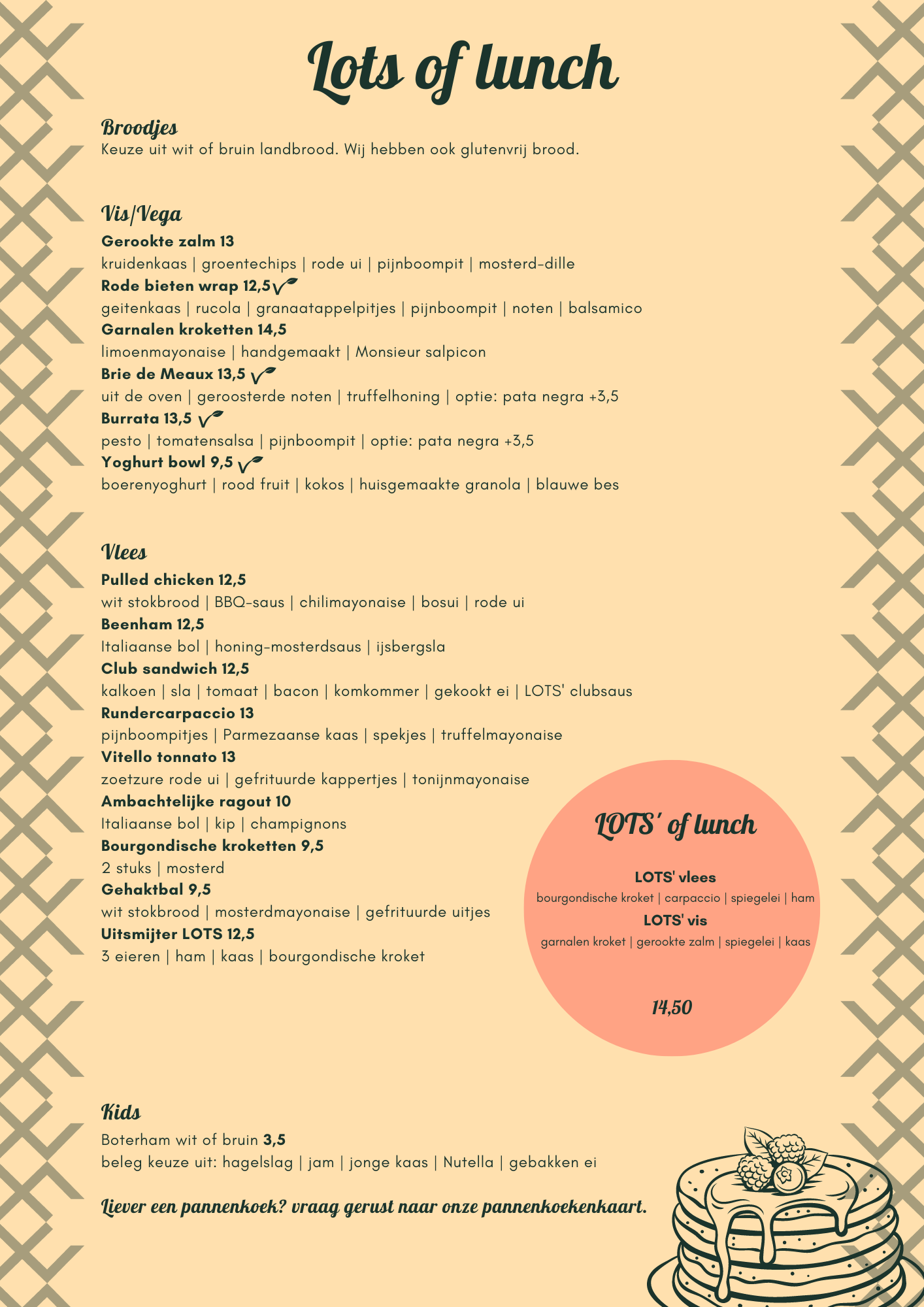 Lots of lunch

Broodjes
Keuze uit wit of bruin landbrood. Wij hebben ook glutenvrij brood.

Vis/Vega
Gerookte zalm 13
kruidenkaas | groentechips | rode ui | pijnboompit | mosterd-dille
Rode bieten wrap 12,5
geitenkaas | rucola | granaatappelpitjes | pijnboompit | noten | balsamico
Garnalen kroketten 14,5
limoenmayonaise | handgemaakt | Monsieur salpicon
Brie de Meaux 13,5
uit de oven | geroosterde noten | truffelhoning | optie: pata negra +3,5
Burrata 13,5
pesto | tomatensalsa | pijnboompit | optie: pata negra +3,5
Yoghurt bowl 9,5
boerenyoghurt | rood fruit | kokos | huisgemaakte granola | blauwe bes

Vlees
Pulled chicken 12,5
wit stokbrood | BBQ-saus | chilimayonaise | bosui | rode ui
Beenham 12,5
Italiaanse bol | honing-mosterdsaus | ijsbergsla
Club sandwich 12,5
kalkoen | sla | tomaat | bacon | komkommer | gekookt ei | LOTS' clubsaus
Rundercarpaccio 13
pijnboompitjes | Parmezaanse kaas | spekjes | truffelmayonaise
Vitello tonnato 13
zoetzure rode ui | gefrituurde kappertjes | tonijnmayonaise
Ambachtelijke ragout 10
Italiaanse bol | kip | champignons
Bourgondische kroketten 9,5
2 stuks | mosterd
Gehaktbal 9,5
wit stokbrood | mosterdmayonaise | gefrituurde uitjes
Uitsmijter LOTS 12,5
3 eieren | ham | kaas | bourgondische kroket

LOTS' of lunch

LOTS' vlees
bourgondische kroket | carpaccio | spiegelei | ham
LOTS' vis
garnalen kroket | gerookte zalm | spiegelei | kaas

14,50

Kids
Boterham wit of bruin 3,5
beleg keuze uit: hagelslag | jam | jonge kaas | Nutella | gebakken ei

Liever een pannenkoek? vraag gerust naar onze pannenkoekenkaart.